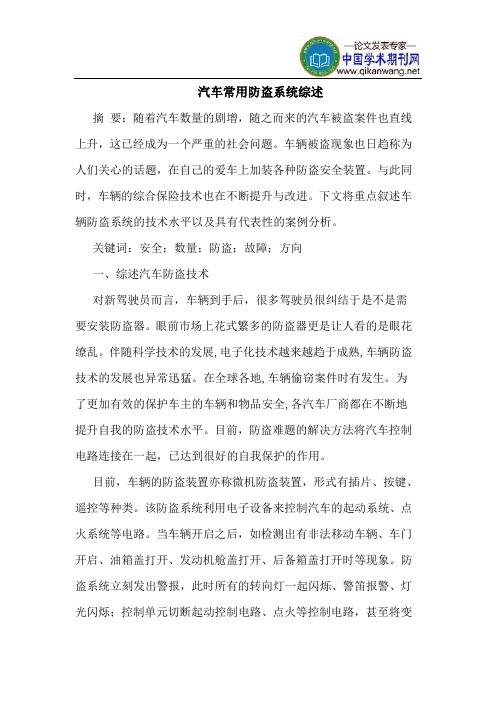 —论文发表专家—
中国学术期刊网
www.qikanwang.net

汽车常用防盗系统综述

摘 要：随着汽车数量的剧增，随之而来的汽车被盗案件也直线上升，这已经成为一个严重的社会问题。车辆被盗现象也日趋称为人们关心的话题，在自己的爱车上加装各种防盗安全装置。与此同时，车辆的综合保险技术也在不断提升与改进。下文将重点叙述车辆防盗系统的技术水平以及具有代表性的案例分析。

关键词：安全；数量；防盗；故障；方向

一、综述汽车防盗技术

对新驾驶员而言，车辆到手后，很多驾驶员很纠结于是不是需要安装防盗器。眼前市场上花式繁多的防盗器更是让人看的是眼花缭乱。伴随科学技术的发展，电子化技术越来越趋于成熟，车辆防盗技术的发展也异常迅猛。在全球各地，车辆偷窃案件时有发生。为了更加有效的保护车主的车辆和物品安全，各汽车厂商都在不断地提升自我的防盗技术水平。目前，防盗难题的解决方法将汽车控制电路连接在一起，已达到很好的自我保护的作用。

目前，车辆的防盗装置亦称微机防盗装置，形式有插片、按键、遥控等种类。该防盗系统利用电子设备来控制汽车的起动系统、点火系统等电路。当车辆开启之后，如检测出有非法移动车辆、车门开启、油箱盖打开、发动机舱盖打开、后备箱盖打开时等现象。防盗系统立刻发出警报，此时所有的转向灯一起闪烁、警笛报警、灯光闪烁；控制单元切断起动控制电路、点火等控制电路，甚至将变